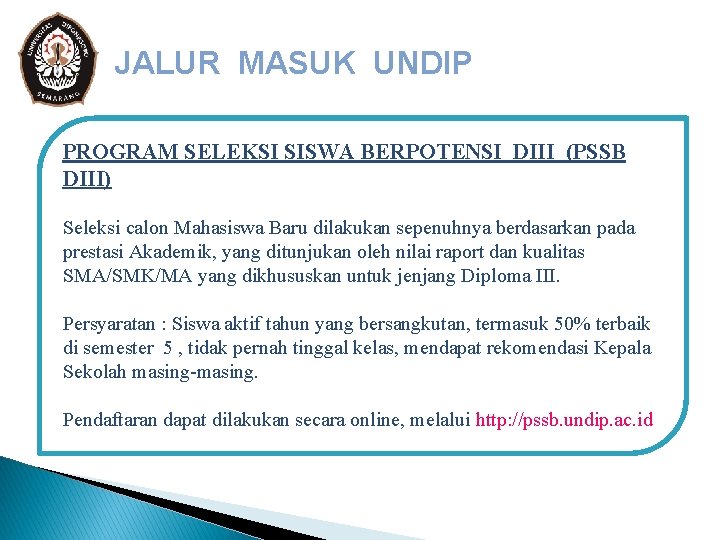 UNIVERSITAS DIPONEGORO
SEMARANG

JALUR MASUK UNDIP

PROGRAM SELEKSI SISWA BERPOTENSI DIII (PSSB DIII)

Seleksi calon Mahasiswa Baru dilakukan sepenuhnya berdasarkan pada prestasi Akademik, yang ditunjukan oleh nilai raport dan kualitas SMA/SMK/MA yang dikhususkan untuk jenjang Diploma III.

Persyaratan : Siswa aktif tahun yang bersangkutan, termasuk 50% terbaik di semester 5 , tidak pernah tinggal kelas, mendapat rekomendasi Kepala Sekolah masing-masing.

Pendaftaran dapat dilakukan secara online, melalui http://pssb.undip.ac.id